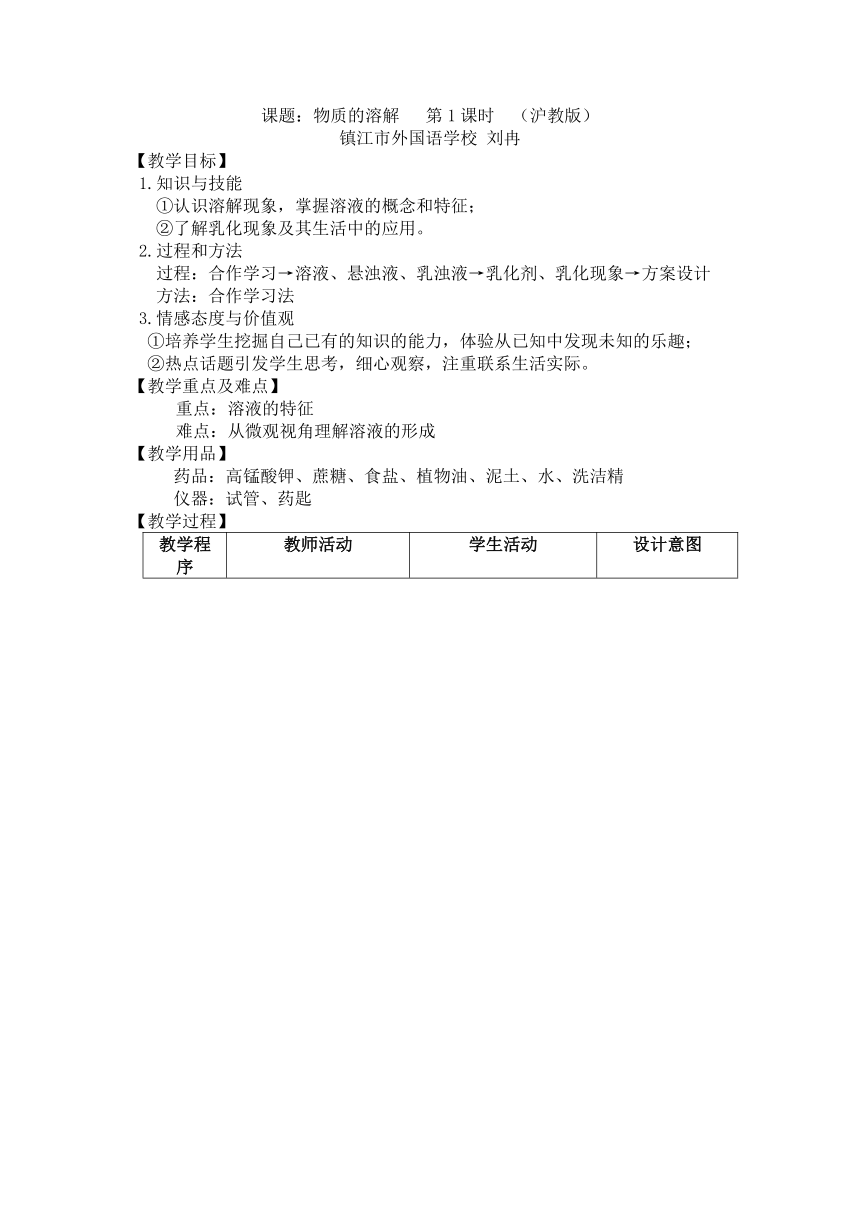 课题：物质的溶解　　第 1 课时　（沪教版）
镇江市外国语学校 刘冉

【教学目标】
1.知识与技能
①认识溶解现象，掌握溶液的概念和特征；
②了解乳化现象及其生活中的应用。
2.过程和方法
过程：合作学习→溶液、悬浊液、乳浊液→乳化剂、乳化现象→方案设计
方法：合作学习法
3.情感态度与价值观
①培养学生挖掘自己已有的知识的能力，体验从已知中发现未知的乐趣；
②热点话题引发学生思考，细心观察，注重联系生活实际。
【教学重点及难点】
重点：溶液的特征
难点：从微观视角理解溶液的形成
【教学用品】
药品：高锰酸钾、蔗糖、食盐、植物油、泥土、水、洗洁精
仪器：试管、药匙
【教学过程】

| 教学程序 | 教师活动 | 学生活动 | 设计意图 |
|---|---|---|---|